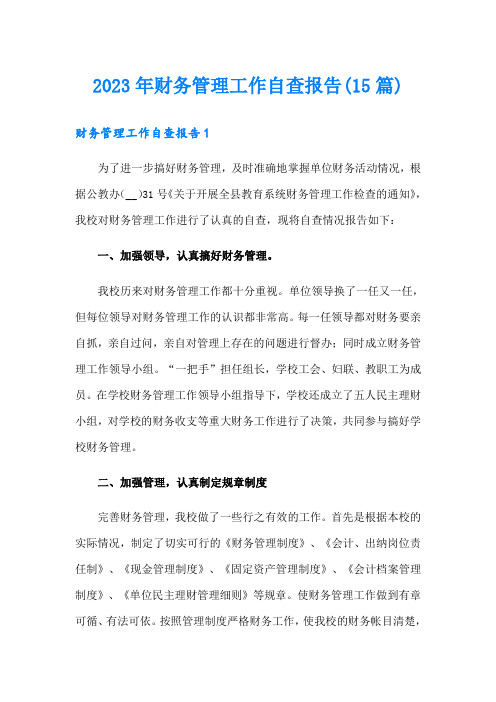 2023年财务管理工作自查报告(15篇)

财务管理工作自查报告1

为了进一步搞好财务管理，及时准确地掌握单位财务活动情况，根据公教办(__)31号《关于开展全县教育系统财务管理工作检查的通知》，我校对财务管理工作进行了认真的自查，现将自查情况报告如下：

一、加强领导，认真搞好财务管理。

我校历来对财务管理工作都十分重视。单位领导换了一任又一任，但每位领导对财务管理工作的认识都非常高。每一任领导都对财务要亲自抓，亲自过问，亲自对管理上存在的问题进行督办；同时成立财务管理工作领导小组。“一把手”担任组长，学校工会、妇联、教职工为成员。在学校财务管理工作领导小组指导下，学校还成立了五人民主理财小组，对学校的财务收支等重大财务工作进行了决策，共同参与搞好学校财务管理。

二、加强管理，认真制定规章制度

完善财务管理，我校做了一些行之有效的工作。首先是根据本校的实际情况，制定了切实可行的《财务管理制度》、《会计、出纳岗位责任制》、《现金管理制度》、《固定资产管理制度》、《会计档案管理制度》、《单位民主理财管理细则》等规章。使财务管理工作做到有章可循、有法可依。按照管理制度严格财务工作，使我校的财务帐目清楚，